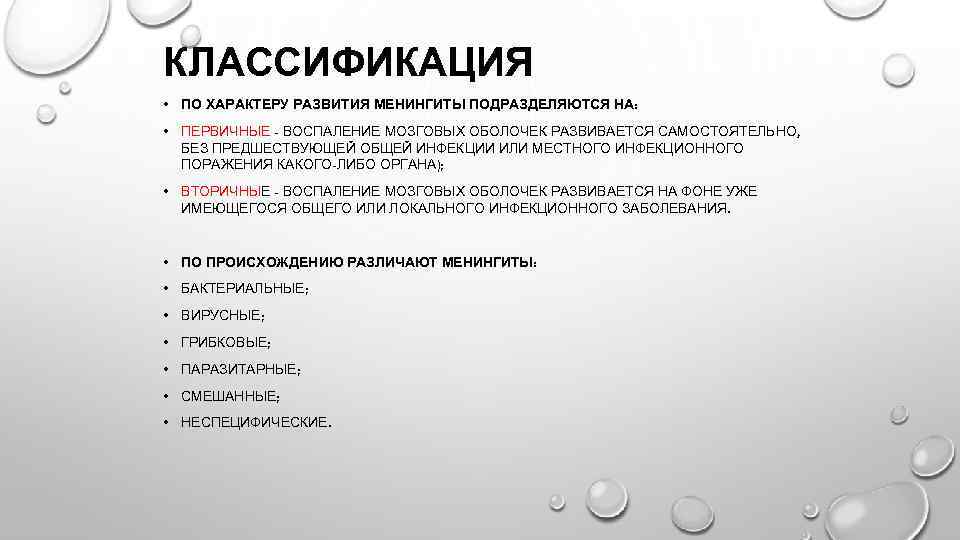 КЛАССИФИКАЦИЯ

• ПО ХАРАКТЕРУ РАЗВИТИЯ МЕНИНГИТЫ ПОДРАЗДЕЛЯЮТСЯ НА:

• ПЕРВИЧНЫЕ - ВОСПАЛЕНИЕ МОЗГОВЫХ ОБОЛОЧЕК РАЗВИВАЕТСЯ САМОСТОЯТЕЛЬНО, БЕЗ ПРЕДШЕСТВУЮЩЕЙ ОБЩЕЙ ИНФЕКЦИИ ИЛИ МЕСТНОГО ИНФЕКЦИОННОГО ПОРАЖЕНИЯ КАКОГО-ЛИБО ОРГАНА);

• ВТОРИЧНЫЕ - ВОСПАЛЕНИЕ МОЗГОВЫХ ОБОЛОЧЕК РАЗВИВАЕТСЯ НА ФОНЕ УЖЕ ИМЕЮЩЕГОСЯ ОБЩЕГО ИЛИ ЛОКАЛЬНОГО ИНФЕКЦИОННОГО ЗАБОЛЕВАНИЯ.

• ПО ПРОИСХОЖДЕНИЮ РАЗЛИЧАЮТ МЕНИНГИТЫ:

• БАКТЕРИАЛЬНЫЕ;

• ВИРУСНЫЕ;

• ГРИБКОВЫЕ;

• ПАРАЗИТАРНЫЕ;

• СМЕШАННЫЕ;

• НЕСПЕЦИФИЧЕСКИЕ.